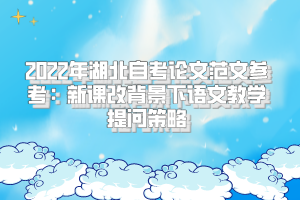 2022年湖北自考论文范文参考：新课改背景下语文教学提问策略